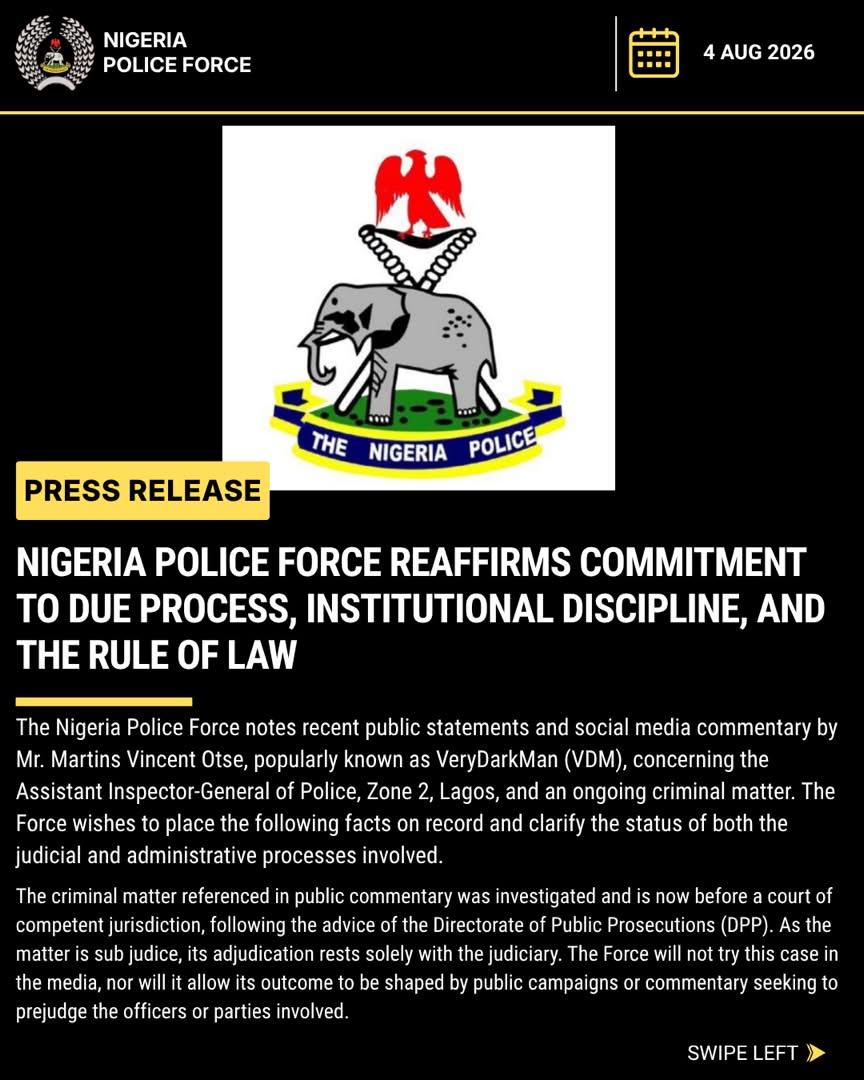 NIGERIA POLICE FORCE

4 AUG 2026

THE NIGERIA POLICE

PRESS RELEASE

NIGERIA POLICE FORCE REAFFIRMS COMMITMENT TO DUE PROCESS, INSTITUTIONAL DISCIPLINE, AND THE RULE OF LAW

The Nigeria Police Force notes recent public statements and social media commentary by Mr. Martins Vincent Otse, popularly known as VeryDarkMan (VDM), concerning the Assistant Inspector-General of Police, Zone 2, Lagos, and an ongoing criminal matter. The Force wishes to place the following facts on record and clarify the status of both the judicial and administrative processes involved.

The criminal matter referenced in public commentary was investigated and is now before a court of competent jurisdiction, following the advice of the Directorate of Public Prosecutions (DPP). As the matter is sub judice, its adjudication rests solely with the judiciary. The Force will not try this case in the media, nor will it allow its outcome to be shaped by public campaigns or commentary seeking to prejudge the officers or parties involved.

SWIPE LEFT